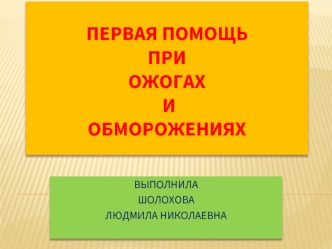 ПЕРВАЯ ПОМОЩЬ
ПРИ
ОЖОГАХ
И
ОБМОРОЖЕНИЯХ

ВЫПОЛНИЛА
ШОЛОХОВА
ЛЮДМИЛА НИКОЛАЕВНА